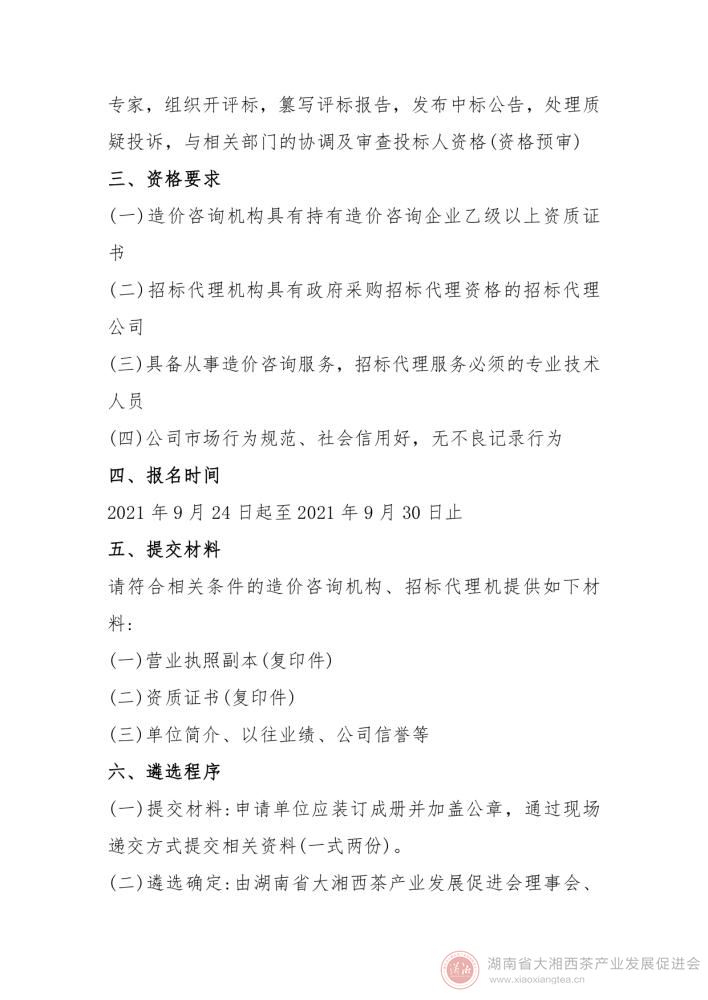 专家，组织开评标，纂写评标报告，发布中标公告，处理质疑投诉，与相关部门的协调及审查投标人资格(资格预审)

三、资格要求

(一)造价咨询机构具有持有造价咨询企业乙级以上资质证书

(二)招标代理机构具有政府采购招标代理资格的招标代理公司

(三)具备从事造价咨询服务，招标代理服务必须的专业技术人员

(四)公司市场行为规范、社会信用好，无不良记录行为

四、报名时间

2021 年 9 月 24 日起至 2021 年 9 月 30 日止

五、提交材料

请符合相关条件的造价咨询机构、招标代理机提供如下材料：

(一)营业执照副本(复印件)

(二)资质证书(复印件)

(三)单位简介、以往业绩、公司信誉等

六、遴选程序

(一)提交材料：申请单位应装订成册并加盖公章，通过现场递交方式提交相关资料(一式两份)。

(二)遴选确定：由湖南省大湘西茶产业发展促进会理事会、

湖南省大湘西茶产业发展促进会
www.xiaoxiangtea.cn